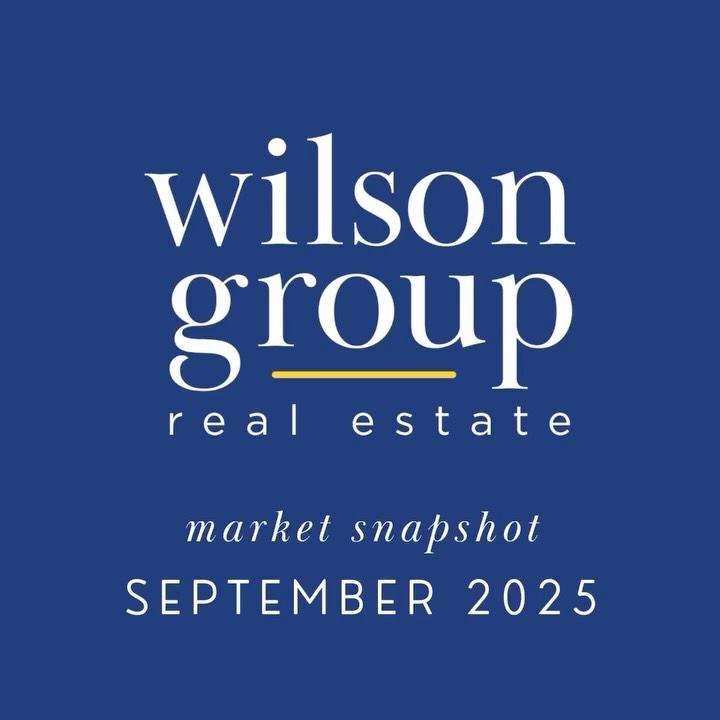 wilson
group
real estate

market snapshot
SEPTEMBER 2025